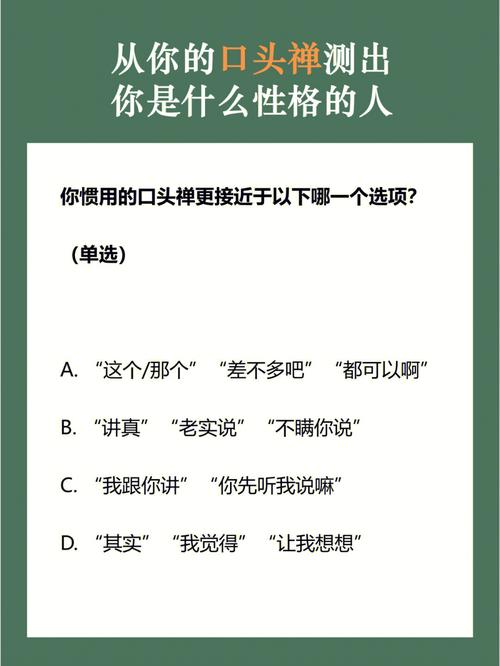 从你的口头禅测出
你是什么性格的人

你惯用的口头禅更接近于以下哪一个选项?

（单选）

A. “这个/那个” “差不多吧” “都可以啊”

B. “讲真” “老实说” “不瞒你说”

C. “我跟你讲” “你先听我说嘛”

D. “其实” “我觉得” “让我想想”